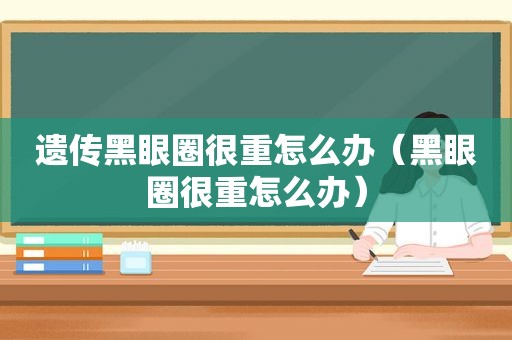 遗传黑眼圈很重怎么办（黑眼圈很重怎么办）